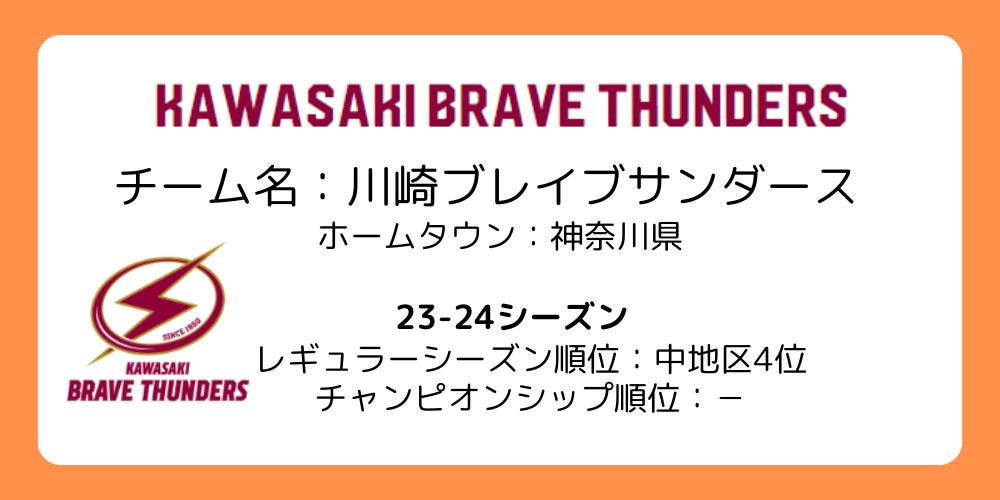 KAWASAKI BRAVE THUNDERS

チーム名：川崎ブレイブサンダース
ホームタウン：神奈川県

SINCE 1950
KAWASAKI
BRAVE THUNDERS

23-24シーズン
レギュラーシーズン順位：中地区4位
チャンピオンシップ順位：－